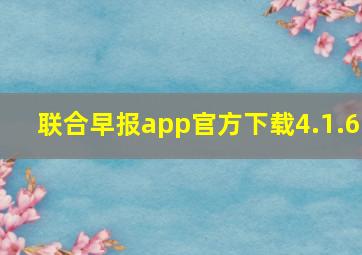 联合早报app官方下载4.1.6